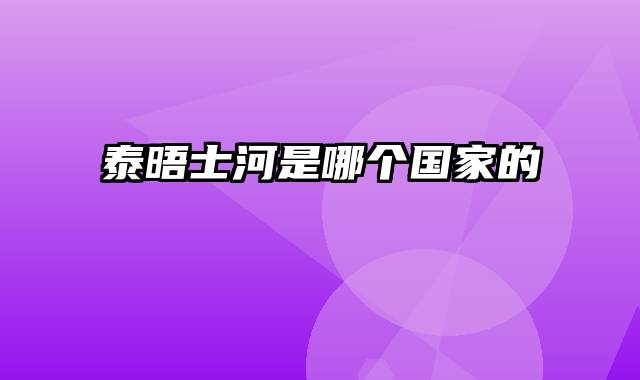 泰晤士河是哪个国家的